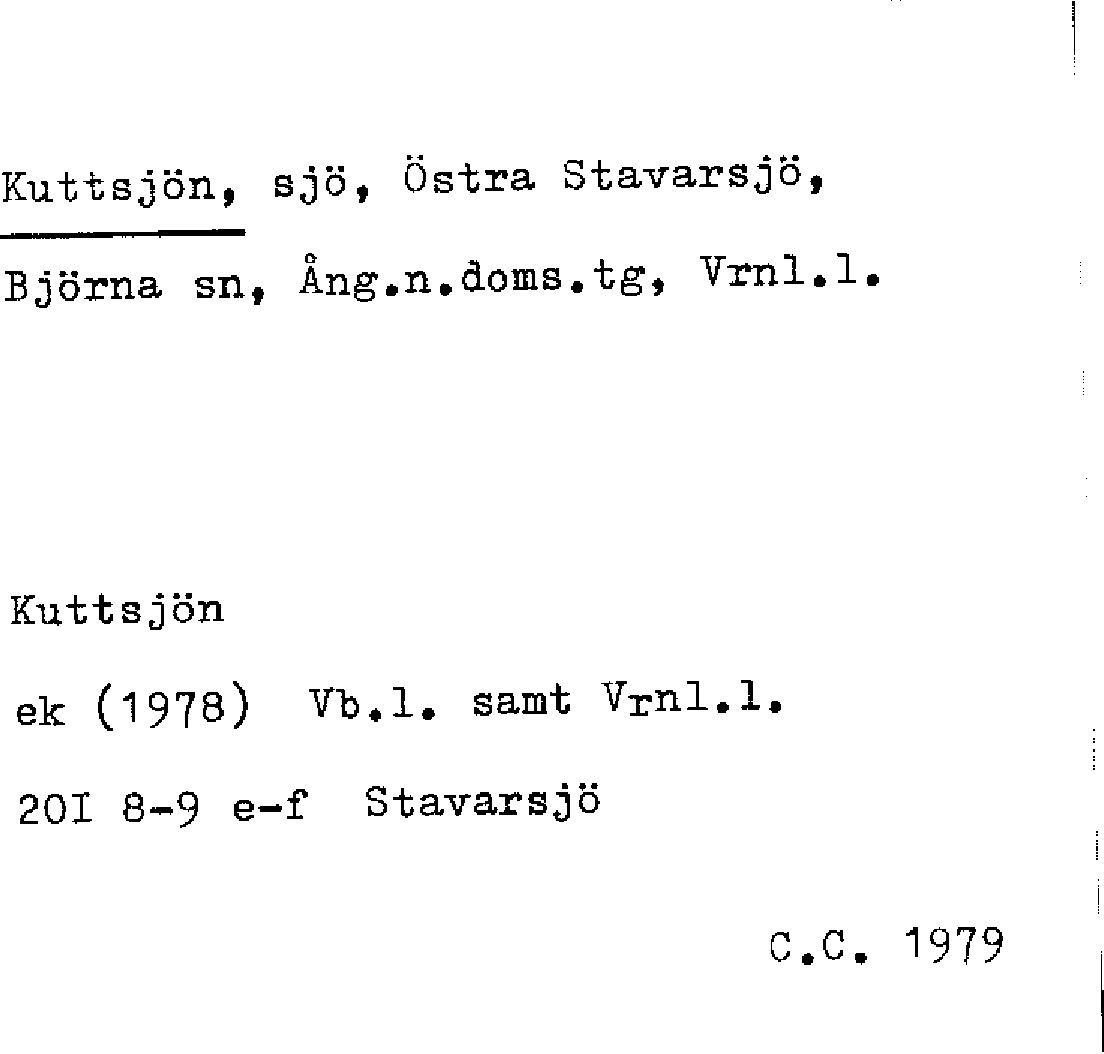 Kuttsjön, sjö, Östra Stavarsjö, Björna sn, Ång.n.doms.tg, Vrnl.l.

Kuttsjön

ek (1978) Vb.l. samt Vrnl.l.

20I 8-9 e-f Stavarsjö

C.C. 1979